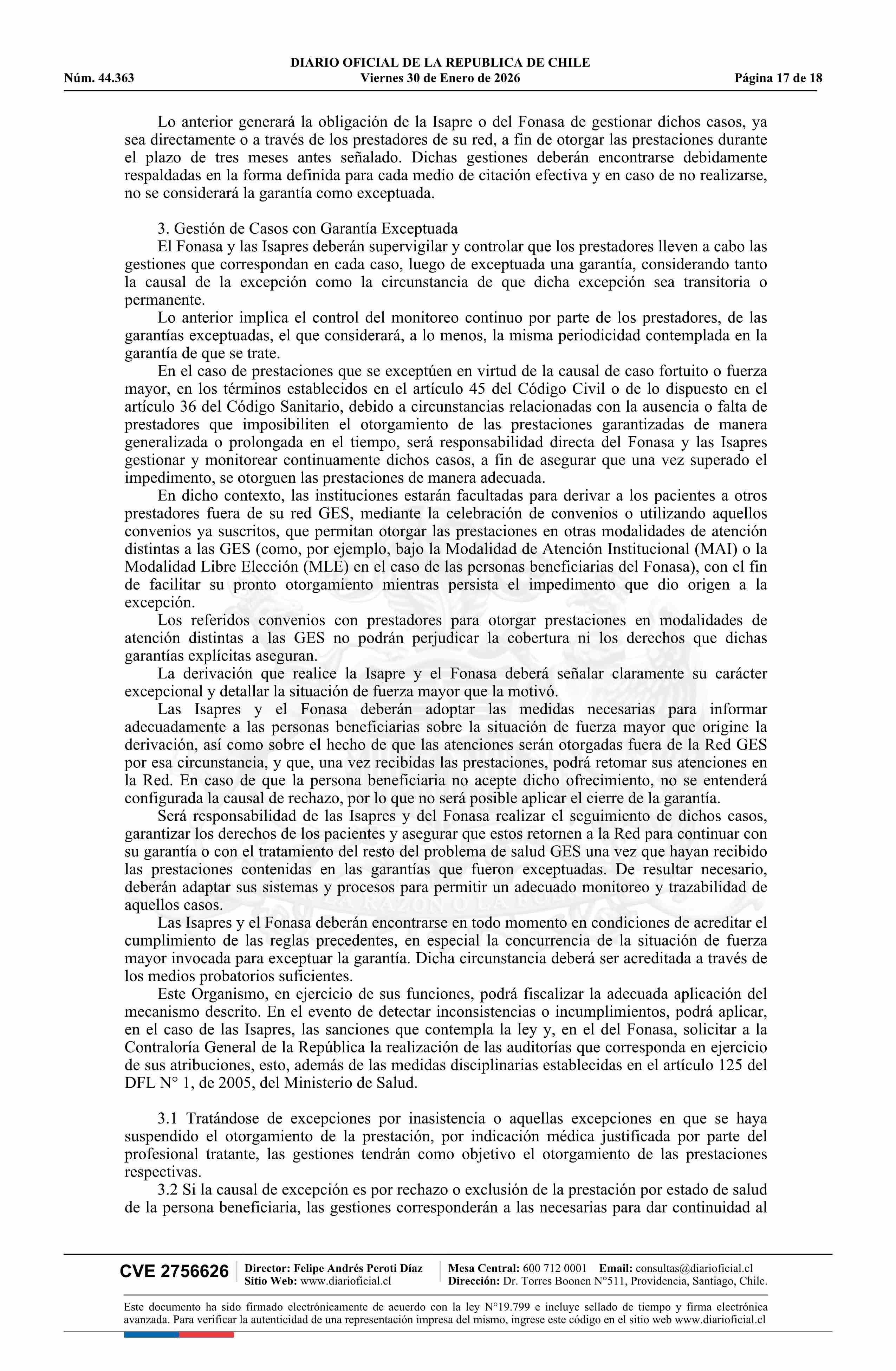 DIARIO OFICIAL DE LA REPUBLICA DE CHILE
Núm. 44.363 Viernes 30 de Enero de 2026 Página 17 de 18

Lo anterior generará la obligación de la Isapre o del Fonasa de gestionar dichos casos, ya sea directamente o a través de los prestadores de su red, a fin de otorgar las prestaciones durante el plazo de tres meses antes señalado. Dichas gestiones deberán encontrarse debidamente respaldadas en la forma definida para cada medio de citación efectiva y en caso de no realizarse, no se considerará la garantía como exceptuada.

3. Gestión de Casos con Garantía Exceptuada
El Fonasa y las Isapres deberán supervigilar y controlar que los prestadores lleven a cabo las gestiones que correspondan en cada caso, luego de exceptuada una garantía, considerando tanto la causal de la excepción como la circunstancia de que dicha excepción sea transitoria o permanente.
Lo anterior implica el control del monitoreo continuo por parte de los prestadores, de las garantías exceptuadas, el que considerará, a lo menos, la misma periodicidad contemplada en la garantía de que se trate.
En el caso de prestaciones que se exceptúen en virtud de la causal de caso fortuito o fuerza mayor, en los términos establecidos en el artículo 45 del Código Civil o de lo dispuesto en el artículo 36 del Código Sanitario, debido a circunstancias relacionadas con la ausencia o falta de prestadores que imposibiliten el otorgamiento de las prestaciones garantizadas de manera generalizada o prolongada en el tiempo, será responsabilidad directa del Fonasa y las Isapres gestionar y monitorear continuamente dichos casos, a fin de asegurar que una vez superado el impedimento, se otorguen las prestaciones de manera adecuada.
En dicho contexto, las instituciones estarán facultadas para derivar a los pacientes a otros prestadores fuera de su red GES, mediante la celebración de convenios o utilizando aquellos convenios ya suscritos, que permitan otorgar las prestaciones en otras modalidades de atención distintas a las GES (como, por ejemplo, bajo la Modalidad de Atención Institucional (MAI) o la Modalidad Libre Elección (MLE) en el caso de las personas beneficiarias del Fonasa), con el fin de facilitar su pronto otorgamiento mientras persista el impedimento que dio origen a la excepción.
Los referidos convenios con prestadores para otorgar prestaciones en modalidades de atención distintas a las GES no podrán perjudicar la cobertura ni los derechos que dichas garantías explícitas aseguran.
La derivación que realice la Isapre y el Fonasa deberá señalar claramente su carácter excepcional y detallar la situación de fuerza mayor que la motivó.
Las Isapres y el Fonasa deberán adoptar las medidas necesarias para informar adecuadamente a las personas beneficiarias sobre la situación de fuerza mayor que origine la derivación, así como sobre el hecho de que las atenciones serán otorgadas fuera de la Red GES por esa circunstancia, y que, una vez recibidas las prestaciones, podrá retomar sus atenciones en la Red. En caso de que la persona beneficiaria no acepte dicho ofrecimiento, no se entenderá configurada la causal de rechazo, por lo que no será posible aplicar el cierre de la garantía.
Será responsabilidad de las Isapres y del Fonasa realizar el seguimiento de dichos casos, garantizar los derechos de los pacientes y asegurar que estos retornen a la Red para continuar con su garantía o con el tratamiento del resto del problema de salud GES una vez que hayan recibido las prestaciones contenidas en las garantías que fueron exceptuadas. De resultar necesario, deberán adaptar sus sistemas y procesos para permitir un adecuado monitoreo y trazabilidad de aquellos casos.
Las Isapres y el Fonasa deberán encontrarse en todo momento en condiciones de acreditar el cumplimiento de las reglas precedentes, en especial la concurrencia de la situación de fuerza mayor invocada para exceptuar la garantía. Dicha circunstancia deberá ser acreditada a través de los medios probatorios suficientes.
Este Organismo, en ejercicio de sus funciones, podrá fiscalizar la adecuada aplicación del mecanismo descrito. En el evento de detectar inconsistencias o incumplimientos, podrá aplicar, en el caso de las Isapres, las sanciones que contempla la ley y, en el del Fonasa, solicitar a la Contraloría General de la República la realización de las auditorías que corresponda en ejercicio de sus atribuciones, esto, además de las medidas disciplinarias establecidas en el artículo 125 del DFL N° 1, de 2005, del Ministerio de Salud.

3.1 Tratándose de excepciones por inasistencia o aquellas excepciones en que se haya suspendido el otorgamiento de la prestación, por indicación médica justificada por parte del profesional tratante, las gestiones tendrán como objetivo el otorgamiento de las prestaciones respectivas.
3.2 Si la causal de excepción es por rechazo o exclusión de la prestación por estado de salud de la persona beneficiaria, las gestiones corresponderán a las necesarias para dar continuidad al

CVE 2756626 Director: Felipe Andrés Peroti Díaz Sitio Web: www.diarioficial.cl Mesa Central: 600 712 0001 Email: consultas@diarioficial.cl Dirección: Dr. Torres Boonen N°511, Providencia, Santiago, Chile.

Este documento ha sido firmado electrónicamente de acuerdo con la ley N°19.799 e incluye sellado de tiempo y firma electrónica avanzada. Para verificar la autenticidad de una representación impresa del mismo, ingrese este código en el sitio web www.diarioficial.cl